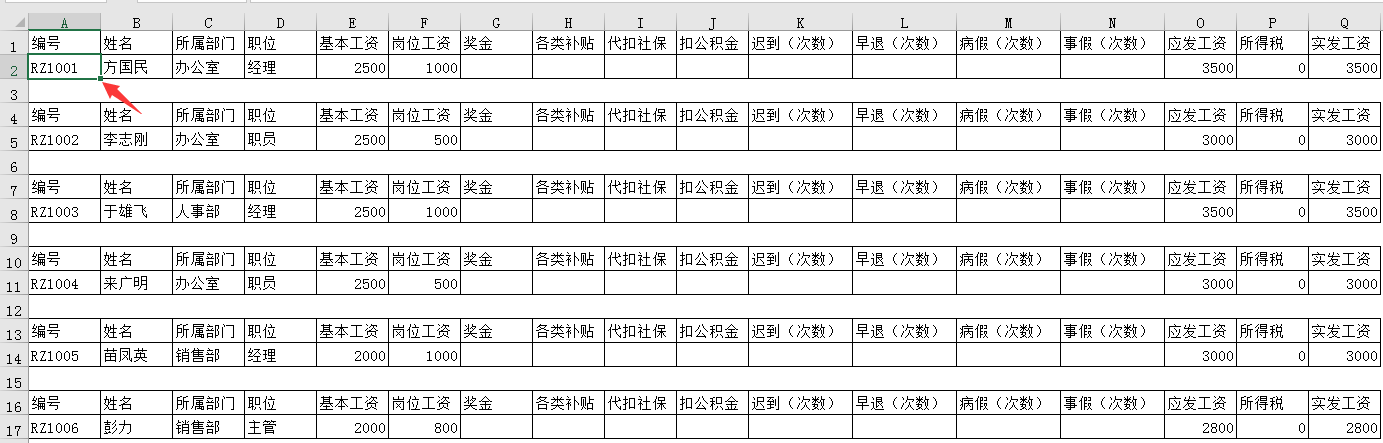 | | A | B | C | D | E | F | G | H | I | J | K | L | M | N | O | P | Q |
|---|---|---|---|---|---|---|---|---|---|---|---|---|---|---|---|---|---|
| 1 | 编号 | 姓名 | 所属部门 | 职位 | 基本工资 | 岗位工资 | 奖金 | 各类补贴 | 代扣社保 | 扣公积金 | 迟到（次数） | 早退（次数） | 病假（次数） | 事假（次数） | 应发工资 | 所得税 | 实发工资 |
| 2 | RZ1001 | 方国民 | 办公室 | 经理 | 2500 | 1000 | | | | | | | | | 3500 | 0 | 3500 |
| 3 | | | | | | | | | | | | | | | | | |
| 4 | 编号 | 姓名 | 所属部门 | 职位 | 基本工资 | 岗位工资 | 奖金 | 各类补贴 | 代扣社保 | 扣公积金 | 迟到（次数） | 早退（次数） | 病假（次数） | 事假（次数） | 应发工资 | 所得税 | 实发工资 |
| 5 | RZ1002 | 李志刚 | 办公室 | 职员 | 2500 | 500 | | | | | | | | | 3000 | 0 | 3000 |
| 6 | | | | | | | | | | | | | | | | | |
| 7 | 编号 | 姓名 | 所属部门 | 职位 | 基本工资 | 岗位工资 | 奖金 | 各类补贴 | 代扣社保 | 扣公积金 | 迟到（次数） | 早退（次数） | 病假（次数） | 事假（次数） | 应发工资 | 所得税 | 实发工资 |
| 8 | RZ1003 | 于雄飞 | 人事部 | 经理 | 2500 | 1000 | | | | | | | | | 3500 | 0 | 3500 |
| 9 | | | | | | | | | | | | | | | | | |
| 10 | 编号 | 姓名 | 所属部门 | 职位 | 基本工资 | 岗位工资 | 奖金 | 各类补贴 | 代扣社保 | 扣公积金 | 迟到（次数） | 早退（次数） | 病假（次数） | 事假（次数） | 应发工资 | 所得税 | 实发工资 |
| 11 | RZ1004 | 来广明 | 办公室 | 职员 | 2500 | 500 | | | | | | | | | 3000 | 0 | 3000 |
| 12 | | | | | | | | | | | | | | | | | |
| 13 | 编号 | 姓名 | 所属部门 | 职位 | 基本工资 | 岗位工资 | 奖金 | 各类补贴 | 代扣社保 | 扣公积金 | 迟到（次数） | 早退（次数） | 病假（次数） | 事假（次数） | 应发工资 | 所得税 | 实发工资 |
| 14 | RZ1005 | 苗凤英 | 销售部 | 经理 | 2000 | 1000 | | | | | | | | | 3000 | 0 | 3000 |
| 15 | | | | | | | | | | | | | | | | | |
| 16 | 编号 | 姓名 | 所属部门 | 职位 | 基本工资 | 岗位工资 | 奖金 | 各类补贴 | 代扣社保 | 扣公积金 | 迟到（次数） | 早退（次数） | 病假（次数） | 事假（次数） | 应发工资 | 所得税 | 实发工资 |
| 17 | RZ1006 | 彭力 | 销售部 | 主管 | 2000 | 800 | | | | | | | | | 2800 | 0 | 2800 |